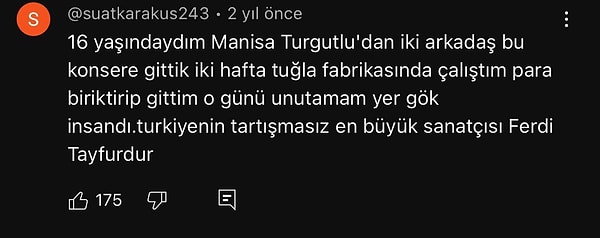 S

@suatkarakus243 • 2 yıl önce

16 yaşındaydım Manisa Turgutlu'dan iki arkadaş bu konsere gittik iki hafta tuğla fabrikasında çalıştım para biriktirip gittim o günü unutamam yer gök insandı.turkiyenin tartışmasız en büyük sanatçısı Ferdi Tayfurdur

175